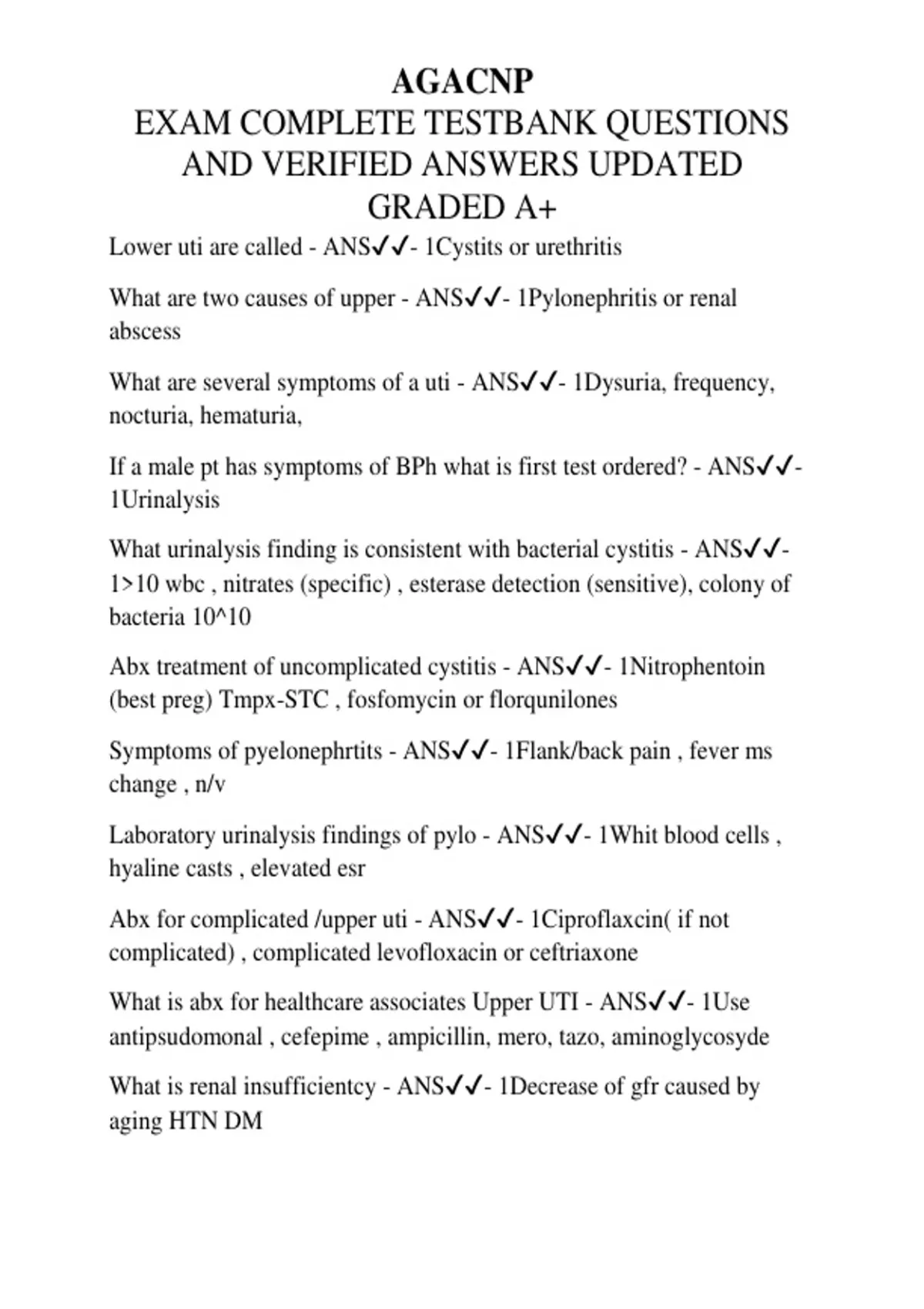 AGACNP
EXAM COMPLETE TESTBANK QUESTIONS AND VERIFIED ANSWERS UPDATED GRADED A+

Lower uti are called - ANS✓✓- 1Cystits or urethritis

What are two causes of upper - ANS✓✓- 1Pylonephritis or renal abscess

What are several symptoms of a uti - ANS✓✓- 1Dysuria, frequency, nocturia, hematuria,

If a male pt has symptoms of BPh what is first test ordered? - ANS✓✓- 1Urinalysis

What urinalysis finding is consistent with bacterial cystitis - ANS✓✓- 1>10 wbc , nitrates (specific) , esterase detection (sensitive), colony of bacteria 10^10

Abx treatment of uncomplicated cystitis - ANS✓✓- 1Nitrophentoin (best preg) Tmpx-STC , fosfomycin or florqunilones

Symptoms of pyelonephrtits - ANS✓✓- 1Flank/back pain , fever ms change , n/v

Laboratory urinalysis findings of pylo - ANS✓✓- 1Whit blood cells , hyaline casts , elevated esr

Abx for complicated /upper uti - ANS✓✓- 1Ciproflaxcin( if not complicated) , complicated levofloxacin or ceftriaxone

What is abx for healthcare associates Upper UTI - ANS✓✓- 1Use antipsudomonal , cefepime , ampicillin, mero, tazo, aminoglycosyde

What is renal insufficientcy - ANS✓✓- 1Decrease of gfr caused by aging HTN DM